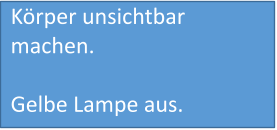 Körper unsichtbar machen.

Gelbe Lampe aus.